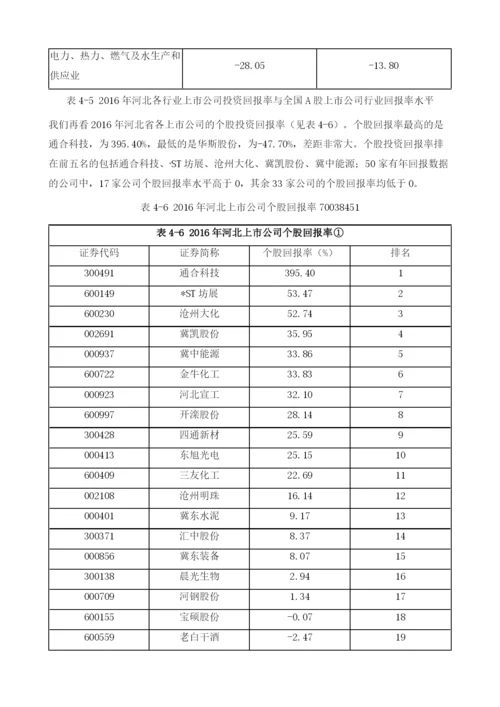 | 电力、热力、燃气及水生产和供应业 | -28.05 | -13.80 |
|---|---|---|

表 4-5 2016 年河北各行业上市公司投资回报率与全国 A 股上市公司行业回报率水平

我们再看 2016 年河北省各上市公司的个股投资回报率（见表 4-6）。个股回报率最高的是通合科技，为 395.40%，最低的是华斯股份，为-47.70%，差距非常大。个股投资回报率排在前五名的包括通合科技、*ST 坊展、沧州大化、冀凯股份、冀中能源；50 家有年回报数据的公司中，17 家公司个股回报率水平高于 0，其余 33 家公司的个股回报率均低于 0。

表 4-6 2016 年河北上市公司个股回报率 70038451

| 表 4-6 2016 年河北上市公司个股回报率① | | | |
|---|---|---|---|
| 证券代码 | 证券简称 | 个股回报率（%） | 排名 |
| 300491 | 通合科技 | 395.40 | 1 |
| 600149 | *ST 坊展 | 53.47 | 2 |
| 600230 | 沧州大化 | 52.74 | 3 |
| 002691 | 冀凯股份 | 35.95 | 4 |
| 000937 | 冀中能源 | 33.86 | 5 |
| 600722 | 金牛化工 | 33.83 | 6 |
| 000923 | 河北宣工 | 32.10 | 7 |
| 600997 | 开滦股份 | 28.14 | 8 |
| 300428 | 四通新材 | 25.59 | 9 |
| 000413 | 东旭光电 | 25.15 | 10 |
| 600409 | 三友化工 | 22.69 | 11 |
| 002108 | 沧州明珠 | 16.14 | 12 |
| 000401 | 冀东水泥 | 9.17 | 13 |
| 300371 | 汇中股份 | 8.37 | 14 |
| 000856 | 冀东装备 | 8.07 | 15 |
| 300138 | 晨光生物 | 2.94 | 16 |
| 000709 | 河钢股份 | 1.34 | 17 |
| 600155 | 宝硕股份 | -0.07 | 18 |
| 600559 | 老白干酒 | -2.47 | 19 |